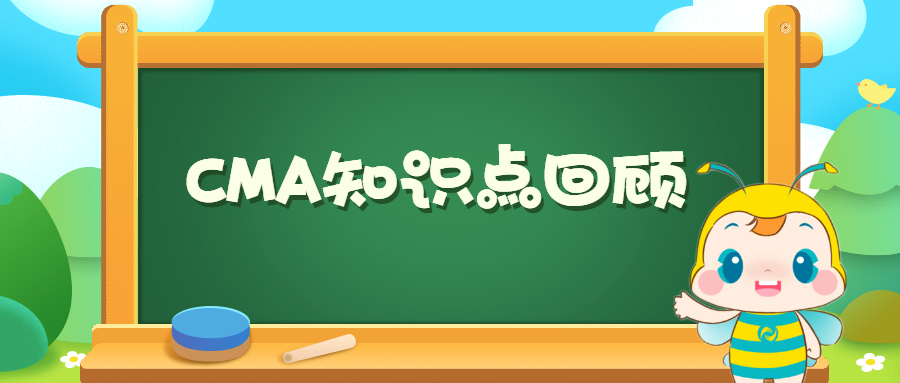 CMA知识点回顾